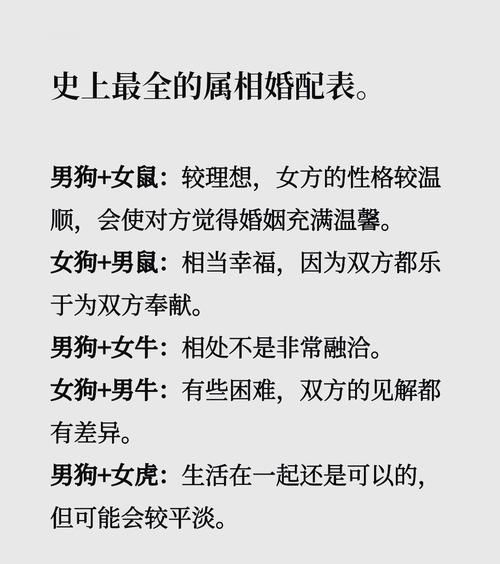 史上最全的属相婚配表。

男狗+女鼠：较理想，女方的性格较温顺，会使对方觉得婚姻充满温馨。
女狗+男鼠：相当幸福，因为双方都乐于为双方奉献。
男狗+女牛：相处不是非常融洽。
女狗+男牛：有些困难，双方的见解都有差异。
男狗+女虎：生活在一起还是可以的，但可能会较平淡。